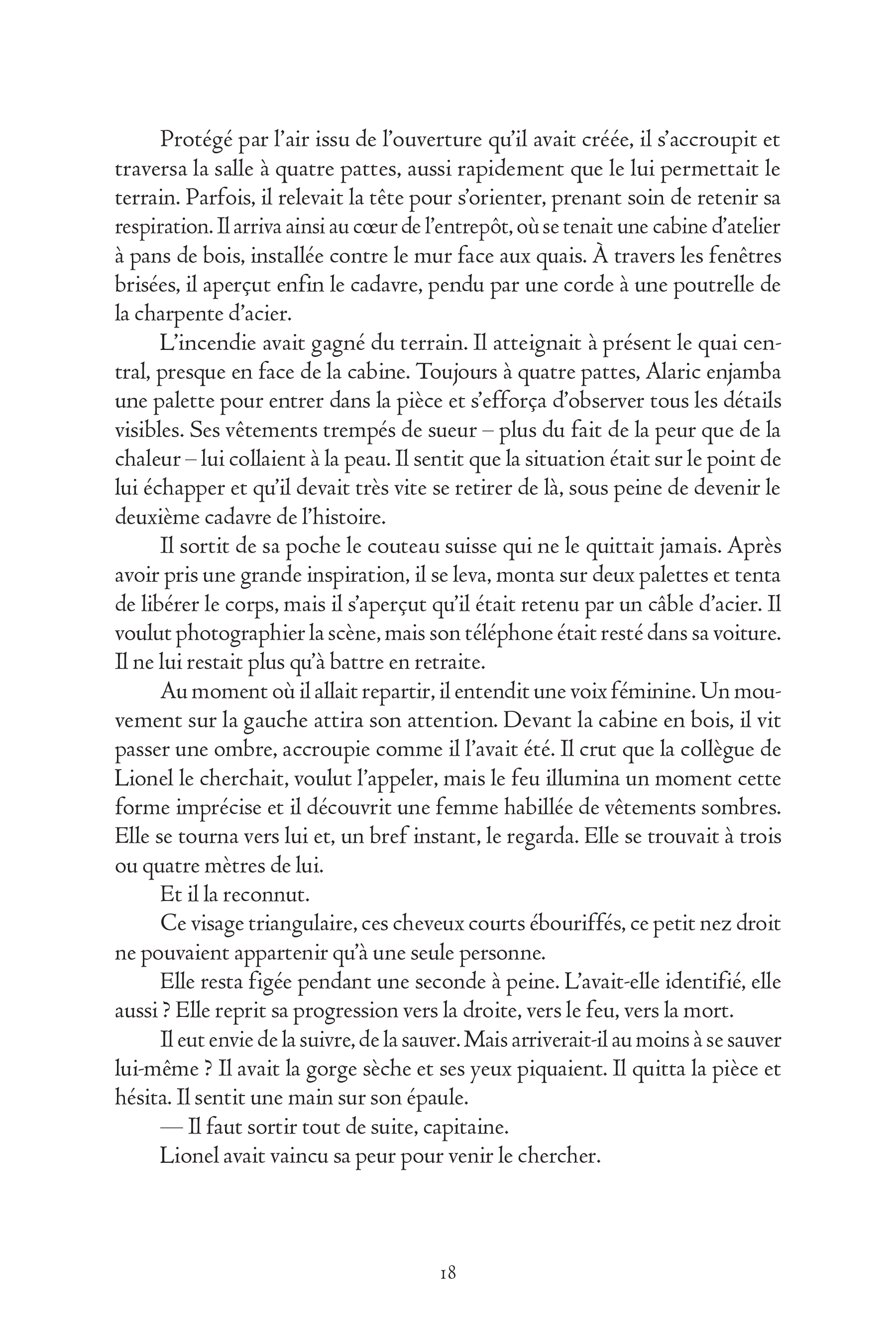 Protégé par l’air issu de l’ouverture qu’il avait créée, il s’accroupit et traversa la salle à quatre pattes, aussi rapidement que le lui permettait le terrain. Parfois, il relevait la tête pour s’orienter, prenant soin de retenir sa respiration. Il arriva ainsi au cœur de l’entrepôt, où se tenait une cabine d’atelier à pans de bois, installée contre le mur face aux quais. À travers les fenêtres brisées, il aperçut enfin le cadavre, pendu par une corde à une poutrelle de la charpente d’acier.

L’incendie avait gagné du terrain. Il atteignait à présent le quai central, presque en face de la cabine. Toujours à quatre pattes, Alaric enjamba une palette pour entrer dans la pièce et s’efforça d’observer tous les détails visibles. Ses vêtements trempés de sueur – plus du fait de la peur que de la chaleur – lui collaient à la peau. Il sentit que la situation était sur le point de lui échapper et qu’il devait très vite se retirer de là, sous peine de devenir le deuxième cadavre de l’histoire.

Il sortit de sa poche le couteau suisse qui ne le quittait jamais. Après avoir pris une grande inspiration, il se leva, monta sur deux palettes et tenta de libérer le corps, mais il s’aperçut qu’il était retenu par un câble d’acier. Il voulut photographier la scène, mais son téléphone était resté dans sa voiture. Il ne lui restait plus qu’à battre en retraite.

Au moment où il allait repartir, il entendit une voix féminine. Un mouvement sur la gauche attira son attention. Devant la cabine en bois, il vit passer une ombre, accroupie comme il l’avait été. Il crut que la collègue de Lionel le cherchait, voulut l’appeler, mais le feu illumina un moment cette forme imprécise et il découvrit une femme habillée de vêtements sombres. Elle se tourna vers lui et, un bref instant, le regarda. Elle se trouvait à trois ou quatre mètres de lui.

Et il la reconnut.

Ce visage triangulaire, ces cheveux courts ébouriffés, ce petit nez droit ne pouvaient appartenir qu’à une seule personne.

Elle resta figée pendant une seconde à peine. L’avait-elle identifié, elle aussi ? Elle reprit sa progression vers la droite, vers le feu, vers la mort.

Il eut envie de la suivre, de la sauver. Mais arriverait-il au moins à se sauver lui-même ? Il avait la gorge sèche et ses yeux piquaient. Il quitta la pièce et hésita. Il sentit une main sur son épaule.

— Il faut sortir tout de suite, capitaine.

Lionel avait vaincu sa peur pour venir le chercher.

18